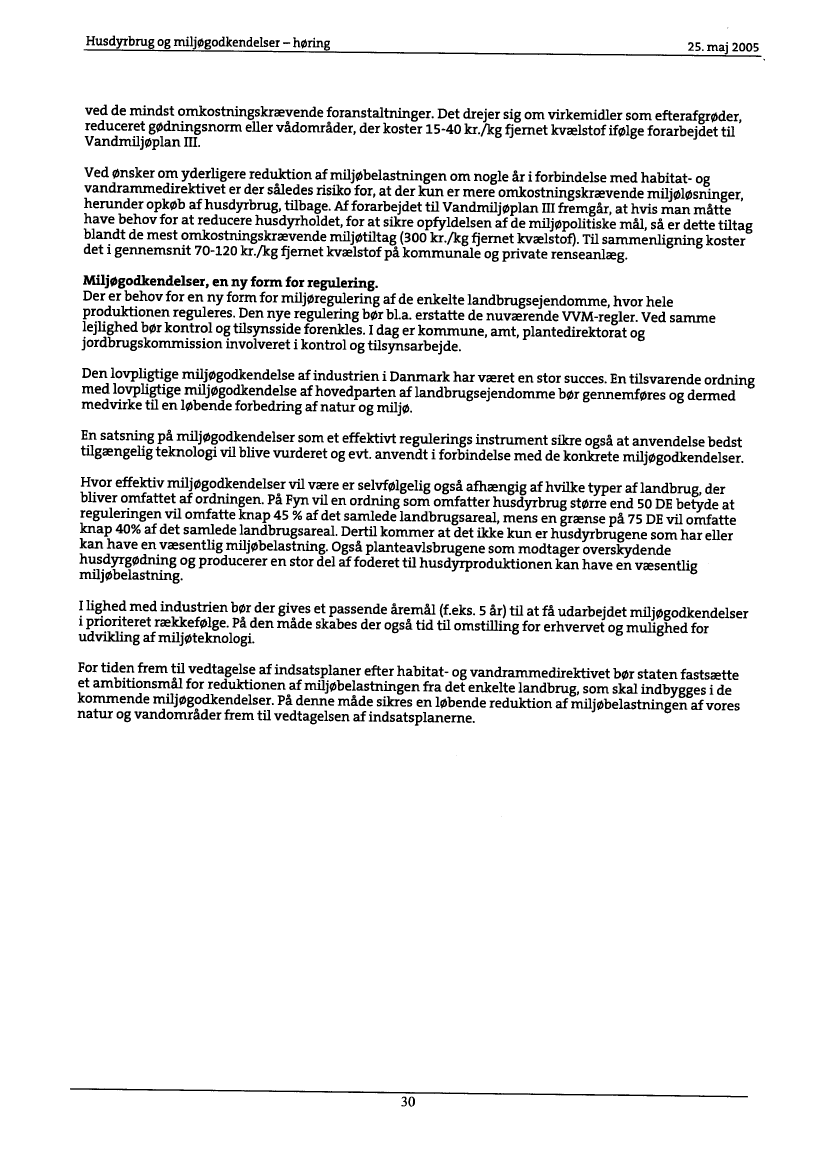 Husdyrbrug og miljøgodkendelser – høring

25. maj 2005

ved de mindst omkostningskrævende foranstaltninger. Det drejer sig om virkemidler som efterafgrøder, reduceret gødningsnorm eller vådområder, der koster 15-40 kr./kg fjernet kvælstof ifølge forarbejdet til Vandmiljøplan III.

Ved ønsker om yderligere reduktion af miljøbelastningen om nogle år i forbindelse med habitat- og vandrammedirektivet er der således risiko for, at der kun er mere omkostningskrævende miljøløsninger, herunder opkøb af husdyrbrug, tilbage. Af forarbejdet til Vandmiljøplan III fremgår, at hvis man måtte have behov for at reducere husdyrholdet, for at sikre opfyldelsen af de miljøpolitiske mål, så er dette tiltag blandt de mest omkostningskrævende miljøtiltag (300 kr./kg fjernet kvælstof). Til sammenligning koster det i gennemsnit 70-120 kr./kg fjernet kvælstof på kommunale og private renseanlæg.

Miljøgodkendelser, en ny form for regulering.
Der er behov for en ny form for miljøregulering af de enkelte landbrugsejendomme, hvor hele produktionen reguleres. Den nye regulering bør bl.a. erstatte de nuværende VVM-regler. Ved samme lejlighed bør kontrol og tilsynsside forenkles. I dag er kommune, amt, plantedirektorat og jordbrugskommission involveret i kontrol og tilsynsarbejde.

Den lovpligtige miljøgodkendelse af industrien i Danmark har været en stor succes. En tilsvarende ordning med lovpligtige miljøgodkendelse af hovedparten af landbrugsejendomme bør gennemføres og dermed medvirke til en løbende forbedring af natur og miljø.

En satsning på miljøgodkendelser som et effektivt regulerings instrument sikre også at anvendelse bedst tilgængelig teknologi vil blive vurderet og evt. anvendt i forbindelse med de konkrete miljøgodkendelser.

Hvor effektiv miljøgodkendelser vil være er selvfølgelig også afhængig af hvilke typer af landbrug, der bliver omfattet af ordningen. På Fyn vil en ordning som omfatter husdyrbrug større end 50 DE betyde at reguleringen vil omfatte knap 45 % af det samlede landbrugsareal, mens en grænse på 75 DE vil omfatte knap 40% af det samlede landbrugsareal. Dertil kommer at det ikke kun er husdyrbrugene som har eller kan have en væsentlig miljøbelastning. Også planteavlsbrugene som modtager overskydende husdyrgødning og producerer en stor del af foderet til husdyrproduktionen kan have en væsentlig miljøbelastning.

I lighed med industrien bør der gives et passende åremål (f.eks. 5 år) til at få udarbejdet miljøgodkendelser i prioriteret rækkefølge. På den måde skabes der også tid til omstilling for erhvervet og mulighed for udvikling af miljøteknologi.

For tiden frem til vedtagelse af indsatsplaner efter habitat- og vandrammedirektivet bør staten fastsætte et ambitionsmål for reduktionen af miljøbelastningen fra det enkelte landbrug, som skal indbygges i de kommende miljøgodkendelser. På denne måde sikres en løbende reduktion af miljøbelastningen af vores natur og vandområder frem til vedtagelsen af indsatsplanerne.

30